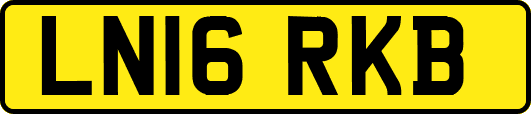 LN16 RKB